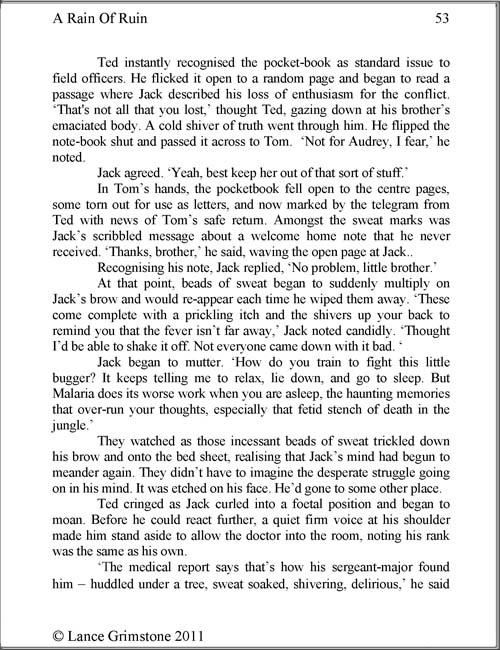 A Rain Of Ruin 53

Ted instantly recognised the pocket-book as standard issue to field officers. He flicked it open to a random page and began to read a passage where Jack described his loss of enthusiasm for the conflict. 'That's not all that you lost,' thought Ted, gazing down at his brother's emaciated body. A cold shiver of truth went through him. He flipped the note-book shut and passed it across to Tom. 'Not for Audrey, I fear,' he noted.

Jack agreed. 'Yeah, best keep her out of that sort of stuff.'

In Tom's hands, the pocketbook fell open to the centre pages, some torn out for use as letters, and now marked by the telegram from Ted with news of Tom's safe return. Amongst the sweat marks was Jack's scribbled message about a welcome home note that he never received. 'Thanks, brother,' he said, waving the open page at Jack..

Recognising his note, Jack replied, 'No problem, little brother.'

At that point, beads of sweat began to suddenly multiply on Jack's brow and would re-appear each time he wiped them away. 'These come complete with a prickling itch and the shivers up your back to remind you that the fever isn't far away,' Jack noted candidly. 'Thought I'd be able to shake it off. Not everyone came down with it bad. '

Jack began to mutter. 'How do you train to fight this little bugger? It keeps telling me to relax, lie down, and go to sleep. But Malaria does its worse work when you are asleep, the haunting memories that over-run your thoughts, especially that fetid stench of death in the jungle.'

They watched as those incessant beads of sweat trickled down his brow and onto the bed sheet, realising that Jack's mind had begun to meander again. They didn't have to imagine the desperate struggle going on in his mind. It was etched on his face. He'd gone to some other place.

Ted cringed as Jack curled into a foetal position and began to moan. Before he could react further, a quiet firm voice at his shoulder made him stand aside to allow the doctor into the room, noting his rank was the same as his own.

'The medical report says that's how his sergeant-major found him – huddled under a tree, sweat soaked, shivering, delirious,' he said

© Lance Grimstone 2011